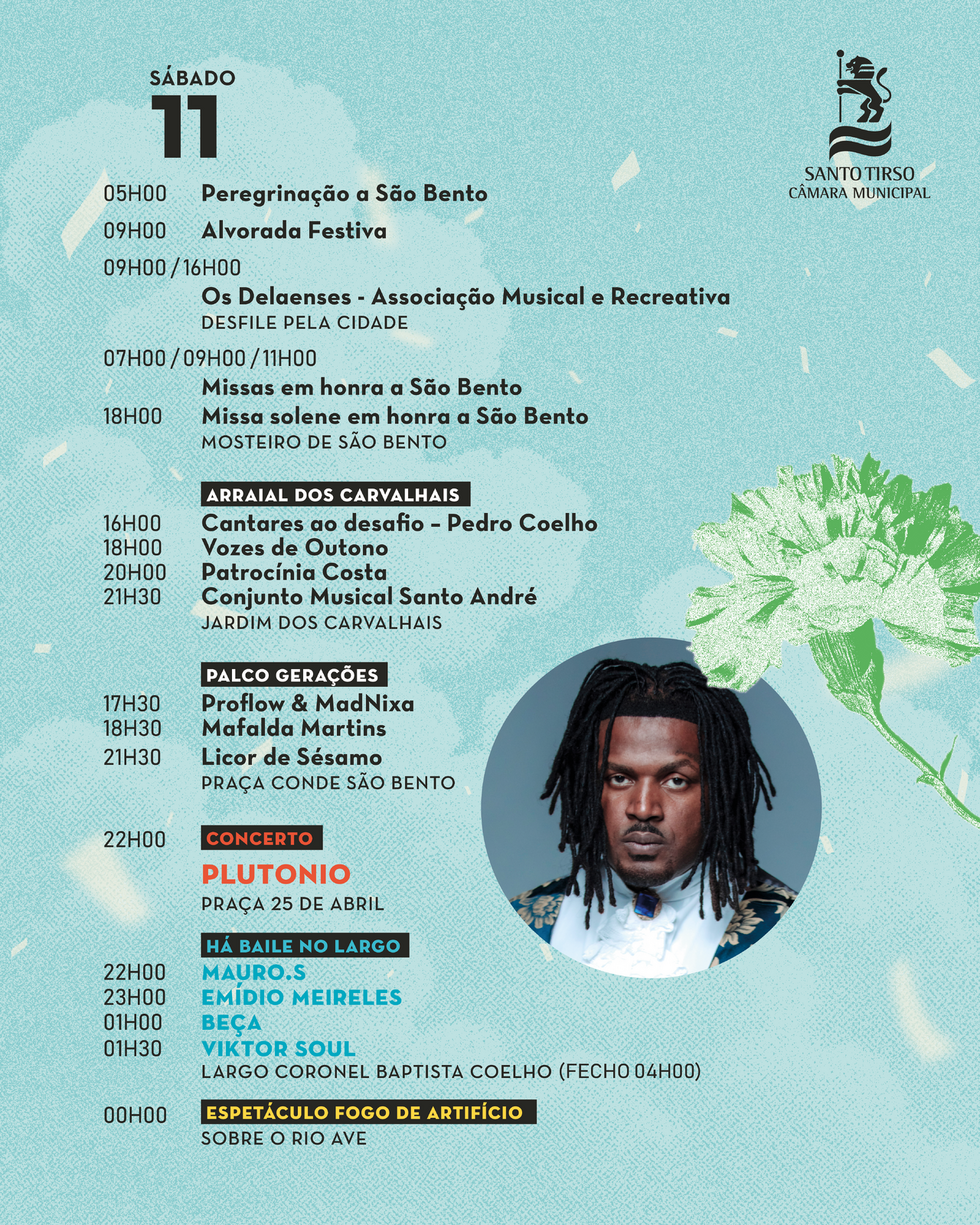 SÁBADO
11

SANTO TIRSO
CÂMARA MUNICIPAL

05H00 Peregrinação a São Bento

09H00 Alvorada Festiva

09H00 / 16H00
Os Delaenses - Associação Musical e Recreativa
DESFILE PELA CIDADE

07H00 / 09H00 / 11H00
Missas em honra a São Bento
18H00 Missa solene em honra a São Bento
MOSTEIRO DE SÃO BENTO

ARRAIAL DOS CARVALHAIS
16H00 Cantares ao desafio – Pedro Coelho
18H00 Vozes de Outono
20H00 Patrocínia Costa
21H30 Conjunto Musical Santo André
JARDIM DOS CARVALHAIS

PALCO GERAÇÕES
17H30 Proflow & MadNixa
18H30 Mafalda Martins
21H30 Licor de Sésamo
PRAÇA CONDE SÃO BENTO

22H00 CONCERTO
PLUTONIO
PRAÇA 25 DE ABRIL

HÁ BAILE NO LARGO
22H00 MAURO.S
23H00 EMÍDIO MEIRELES
01H00 BEÇA
01H30 VIKTOR SOUL
LARGO CORONEL BAPTISTA COELHO (FECHO 04H00)

00H00 ESPETÁCULO FOGO DE ARTIFÍCIO
SOBRE O RIO AVE